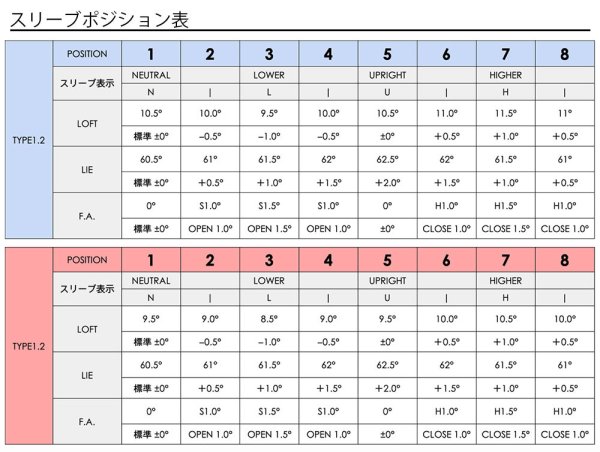 スリーブポジション表

| TYPE1.2 | POSITION | 1 | 2 | 3 | 4 | 5 | 6 | 7 | 8 |
|---|---|---|---|---|---|---|---|---|---|
| | スリーブ表示 | NEUTRAL | | LOWER | | UPRIGHT | | HIGHER | |
| | | N | \| | L | \| | U | \| | H | \| |
| | LOFT | 10.5° | 10.0° | 9.5° | 10.0° | 10.5° | 11.0° | 11.5° | 11° |
| | | 標準 ±0° | −0.5° | −1.0° | −0.5° | ±0° | +0.5° | +1.0° | +0.5° |
| | LIE | 60.5° | 61° | 61.5° | 62° | 62.5° | 62° | 61.5° | 61° |
| | | 標準 ±0° | +0.5° | +1.0° | +1.5° | +2.0° | +1.5° | +1.0° | +0.5° |
| | F.A. | 0° | S1.0° | S1.5° | S1.0° | 0° | H1.0° | H1.5° | H1.0° |
| | | 標準 ±0° | OPEN 1.0° | OPEN 1.5° | OPEN 1.0° | ±0° | CLOSE 1.0° | CLOSE 1.5° | CLOSE 1.0° |

| TYPE1.2 | POSITION | 1 | 2 | 3 | 4 | 5 | 6 | 7 | 8 |
|---|---|---|---|---|---|---|---|---|---|
| | スリーブ表示 | NEUTRAL | | LOWER | | UPRIGHT | | HIGHER | |
| | | N | \| | L | \| | U | \| | H | \| |
| | LOFT | 9.5° | 9.0° | 8.5° | 9.0° | 9.5° | 10.0° | 10.5° | 10.0° |
| | | 標準 ±0° | −0.5° | −1.0° | −0.5° | ±0° | +0.5° | +1.0° | +0.5° |
| | LIE | 60.5° | 61° | 61.5° | 62° | 62.5° | 62° | 61.5° | 61° |
| | | 標準 ±0° | +0.5° | +1.0° | +1.5° | +2.0° | +1.5° | +1.0° | +0.5° |
| | F.A. | 0° | S1.0° | S1.5° | S1.0° | 0° | H1.0° | H1.5° | H1.0° |
| | | 標準 ±0° | OPEN 1.0° | OPEN 1.5° | OPEN 1.0° | ±0° | CLOSE 1.0° | CLOSE 1.5° | CLOSE 1.0° |